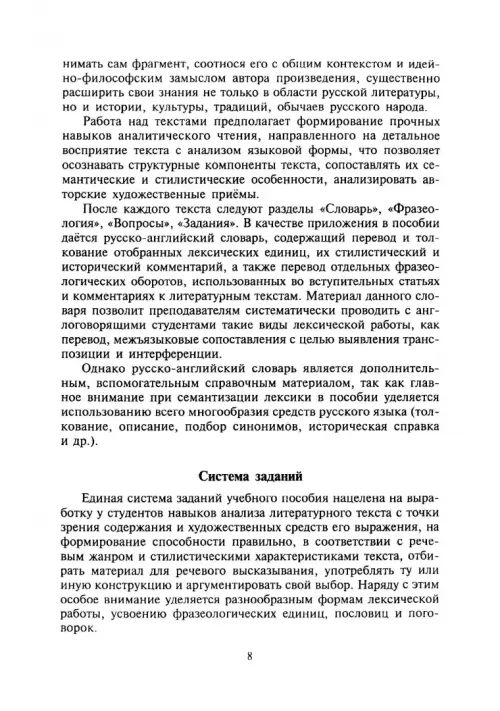 нимать сам фрагмент, соотнося его с общим контекстом и идейно-философским замыслом автора произведения, существенно расширить свои знания не только в области русской литературы, но и истории, культуры, традиций, обычаев русского народа.

Работа над текстами предполагает формирование прочных навыков аналитического чтения, направленного на детальное восприятие текста с анализом языковой формы, что позволяет осознавать структурные компоненты текста, сопоставлять их семантические и стилистические особенности, анализировать авторские художественные приёмы.

После каждого текста следуют разделы «Словарь», «Фразеология», «Вопросы», «Задания». В качестве приложения в пособии даётся русско-английский словарь, содержащий перевод и толкование отобранных лексических единиц, их стилистический и исторический комментарий, а также перевод отдельных фразеологических оборотов, использованных во вступительных статьях и комментариях к литературным текстам. Материал данного словаря позволит преподавателям систематически проводить с англоговорящими студентами такие виды лексической работы, как перевод, межъязыковые сопоставления с целью выявления транспозиции и интерференции.

Однако русско-английский словарь является дополнительным, вспомогательным справочным материалом, так как главное внимание при семантизации лексики в пособии уделяется использованию всего многообразия средств русского языка (толкование, описание, подбор синонимов, историческая справка и др.).

Система заданий

Единая система заданий учебного пособия нацелена на выработку у студентов навыков анализа литературного текста с точки зрения содержания и художественных средств его выражения, на формирование способности правильно, в соответствии с речевым жанром и стилистическими характеристиками текста, отбирать материал для речевого высказывания, употреблять ту или иную конструкцию и аргументировать свой выбор. Наряду с этим особое внимание уделяется разнообразным формам лексической работы, усвоению фразеологических единиц, пословиц и поговорок.

8